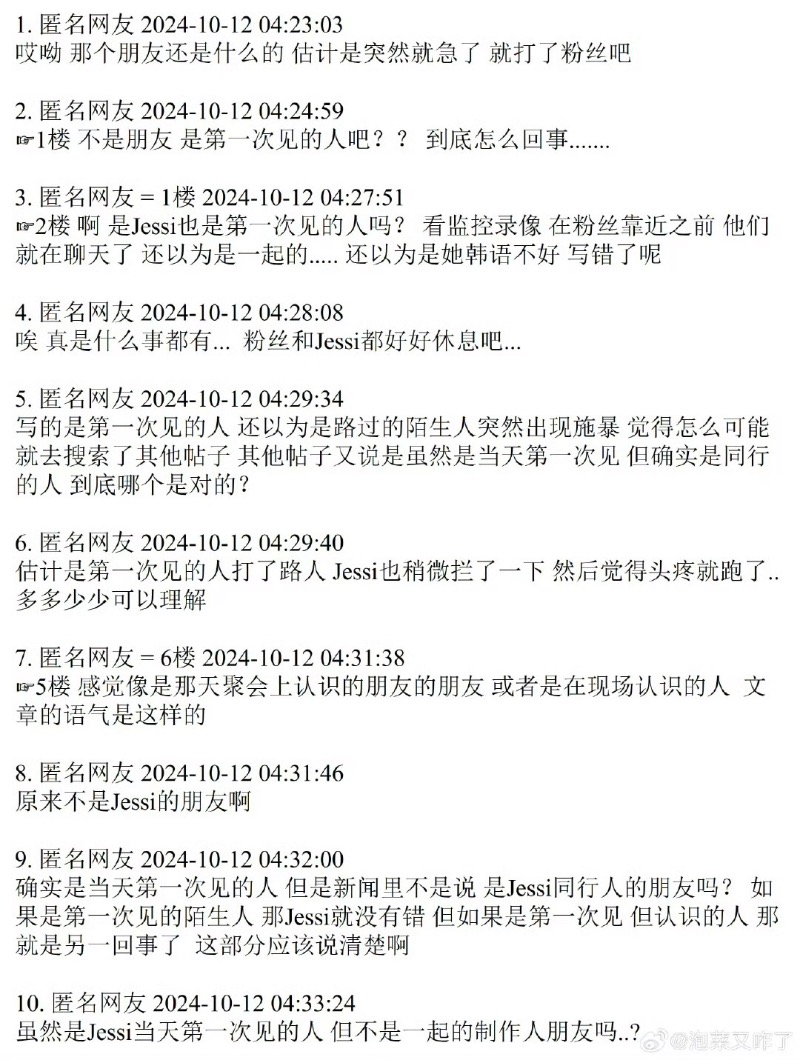 1. 匿名网友 2024-10-12 04:23:03
哎呦 那个朋友还是什么的 估计是突然就急了 就打了粉丝吧

2. 匿名网友 2024-10-12 04:24:59
☞1楼 不是朋友 是第一次见的人吧？？ 到底怎么回事.......

3. 匿名网友 = 1楼 2024-10-12 04:27:51
☞2楼 啊 是Jessi也是第一次见的人吗？ 看监控录像 在粉丝靠近之前 他们就在聊天了 还以为是一起的..... 还以为是她韩语不好 写错了呢

4. 匿名网友 2024-10-12 04:28:08
唉 真是什么事都有... 粉丝和Jessi都好好休息吧...

5. 匿名网友 2024-10-12 04:29:34
写的是第一次见的人 还以为是路过的陌生人突然出现施暴 觉得怎么可能 就去搜索了其他帖子 其他帖子又说是虽然是当天第一次见 但确实是同行的人 到底哪个是对的？

6. 匿名网友 2024-10-12 04:29:40
估计是第一次见的人打了路人 Jessi也稍微拦了一下 然后觉得头疼就跑了.. 多多少少可以理解

7. 匿名网友 = 6楼 2024-10-12 04:31:38
☞5楼 感觉像是那天聚会上认识的朋友的朋友 或者是在现场认识的人 文章的语气是这样的

8. 匿名网友 2024-10-12 04:31:46
原来不是Jessi的朋友啊

9. 匿名网友 2024-10-12 04:32:00
确实是当天第一次见的人 但是新闻里不是说 是Jessi同行人的朋友吗？ 如果是第一次见的陌生人 那Jessi就没有错 但如果是第一次见 但认识的人 那就是另一回事了 这部分应该说清楚啊

10. 匿名网友 2024-10-12 04:33:24
虽然是Jessi当天第一次见的人 但不是一起的制作人朋友吗..?

@泡菜又咋了